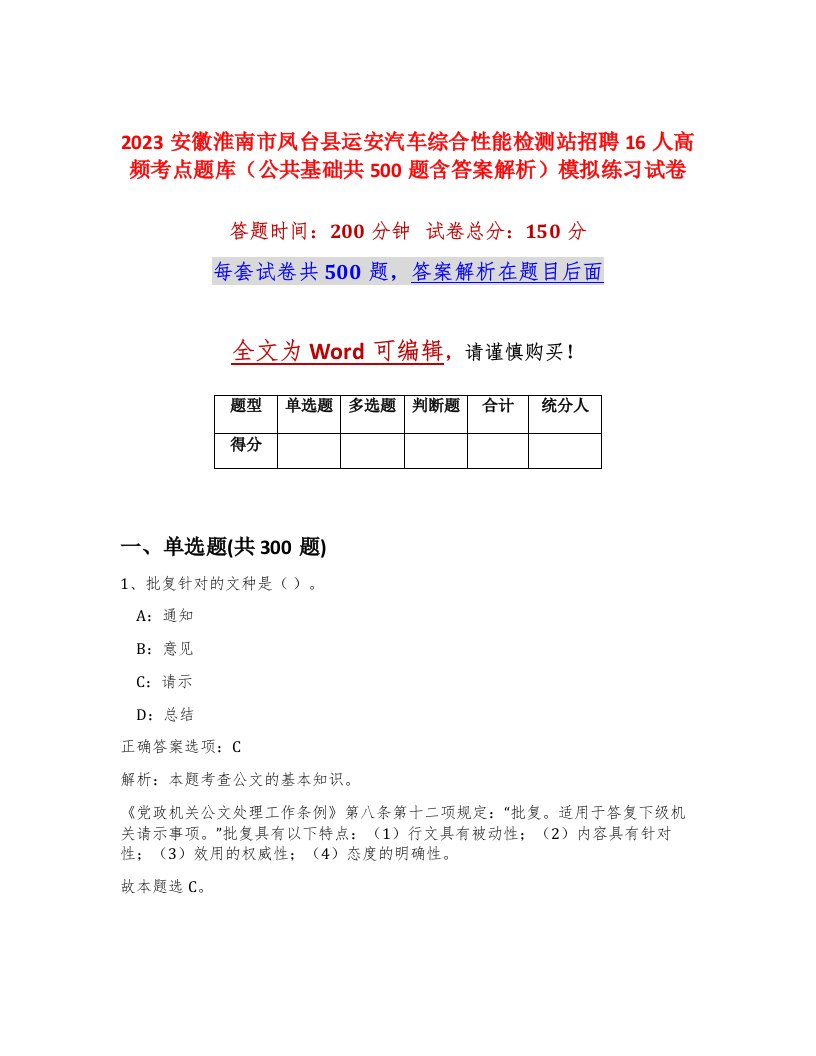 2023 安徽淮南市凤台县运安汽车综合性能检测站招聘 16 人高频考点题库（公共基础共 500 题含答案解析）模拟练习试卷

答题时间：200 分钟　试卷总分：150 分

每套试卷共 500 题，答案解析在题目后面

全文为 Word 可编辑，请谨慎购买！

| 题型 | 单选题 | 多选题 | 判断题 | 合计 | 统分人 |
|---|---|---|---|---|---|
| 得分 | | | | | |

一、单选题(共 300 题)

1、批复针对的文种是（ ）。

A：通知

B：意见

C：请示

D：总结

正确答案选项：C

解析：本题考查公文的基本知识。

《党政机关公文处理工作条例》第八条第十二项规定：“批复。适用于答复下级机关请示事项。”批复具有以下特点：（1）行文具有被动性；（2）内容具有针对性；（3）效用的权威性；（4）态度的明确性。

故本题选 C。